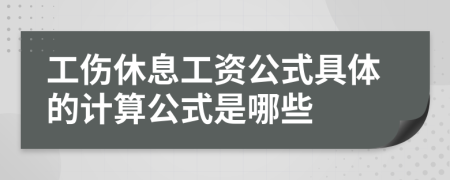 工伤休息工资公式具体的计算公式是哪些